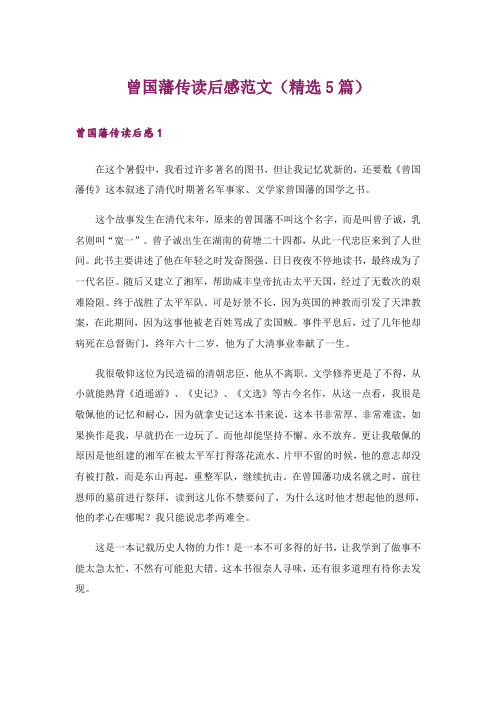 曾国藩传读后感范文（精选5篇）

曾国藩传读后感1

在这个暑假中，我看过许多著名的图书，但让我记忆犹新的，还要数《曾国藩传》这本叙述了清代时期著名军事家、文学家曾国藩的国学之书。

这个故事发生在清代末年，原来的曾国藩不叫这个名字，而是叫曾子诚，乳名则叫“宽一”。曾子诚出生在湖南的荷塘二十四都，从此一代忠臣来到了人世间。此书主要讲述了他在年轻之时发奋图强、日日夜夜不停地读书，最终成为了一代名臣。随后又建立了湘军，帮助咸丰皇帝抗击太平天国，经过了无数次的艰难险阻。终于战胜了太平军队。可是好景不长，因为英国的神教而引发了天津教案，在此期间，因为这事他被老百姓骂成了卖国贼。事件平息后，过了几年他却病死在总督衙门，终年六十二岁，他为了大清事业奉献了一生。

我很敬仰这位为民造福的清朝忠臣，他从不离职。文学修养更是了不得，从小就能熟背《逍遥游》、《史记》、《文选》等古今名作，从这一点看，我很是敬佩他的记忆和耐心，因为就拿史记这本书来说，这本书非常厚、非常难读，如果换作是我，早就扔在一边玩了。而他却能坚持不懈、永不放弃。更让我敬佩的原因是他组建的湘军在被太平军打得落花流水、片甲不留的时候，他的意志却没有被打散，而是东山再起，重整军队，继续抗击。在曾国藩功成名就之时，前往恩师的墓前进行祭拜，读到这儿你不禁要问了，为什么这时他才想起他的恩师，他的孝心在哪呢？我只能说忠孝两难全。

这是一本记载历史人物的力作！是一本不可多得的好书，让我学到了做事不能太急太忙，不然有可能犯大错。这本书很奈人寻味，还有很多道理有待你去发现。